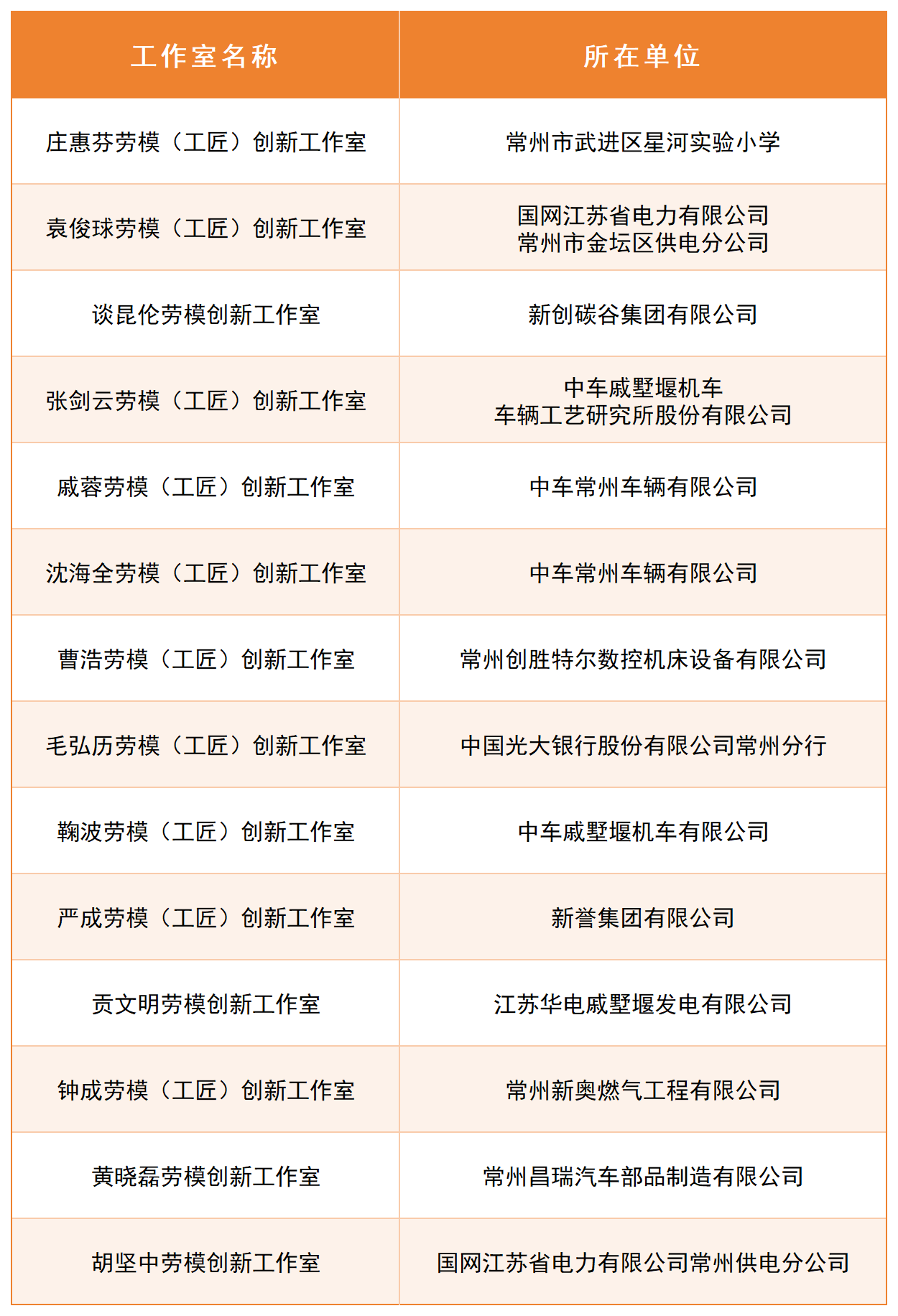 | 工作室名称 | 所在单位 |
|---|---|
| 庄惠芬劳模（工匠）创新工作室 | 常州市武进区星河实验小学 |
| 袁俊球劳模（工匠）创新工作室 | 国网江苏省电力有限公司 常州市金坛区供电分公司 |
| 谈昆伦劳模创新工作室 | 新创碳谷集团有限公司 |
| 张剑云劳模（工匠）创新工作室 | 中车戚墅堰机车 车辆工艺研究所股份有限公司 |
| 戚蓉劳模（工匠）创新工作室 | 中车常州车辆有限公司 |
| 沈海全劳模（工匠）创新工作室 | 中车常州车辆有限公司 |
| 曹浩劳模（工匠）创新工作室 | 常州创胜特尔数控机床设备有限公司 |
| 毛弘历劳模（工匠）创新工作室 | 中国光大银行股份有限公司常州分行 |
| 鞠波劳模（工匠）创新工作室 | 中车戚墅堰机车有限公司 |
| 严成劳模（工匠）创新工作室 | 新誉集团有限公司 |
| 贡文明劳模创新工作室 | 江苏华电戚墅堰发电有限公司 |
| 钟成劳模（工匠）创新工作室 | 常州新奥燃气工程有限公司 |
| 黄晓磊劳模创新工作室 | 常州昌瑞汽车部品制造有限公司 |
| 胡坚中劳模创新工作室 | 国网江苏省电力有限公司常州供电分公司 |